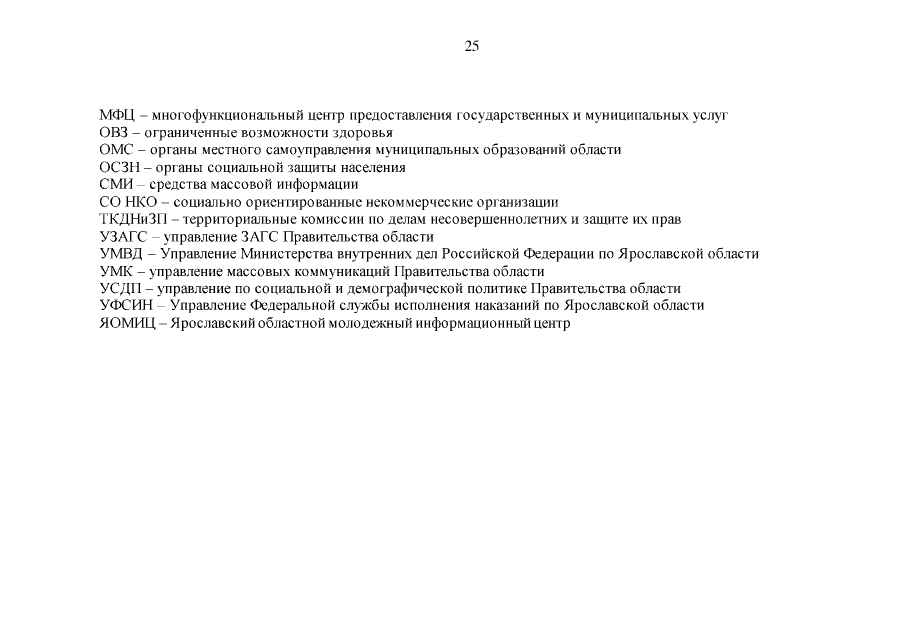 25

МФЦ – многофункциональный центр предоставления государственных и муниципальных услуг
ОВЗ – ограниченные возможности здоровья
ОМС – органы местного самоуправления муниципальных образований области
ОСЗН – органы социальной защиты населения
СМИ – средства массовой информации
СО НКО – социально ориентированные некоммерческие организации
ТКДНиЗП – территориальные комиссии по делам несовершеннолетних и защите их прав
УЗАГС – управление ЗАГС Правительства области
УМВД – Управление Министерства внутренних дел Российской Федерации по Ярославской области
УМК – управление массовых коммуникаций Правительства области
УСДП – управление по социальной и демографической политике Правительства области
УФСИН – Управление Федеральной службы исполнения наказаний по Ярославской области
ЯОМИЦ – Ярославский областной молодежный информационный центр